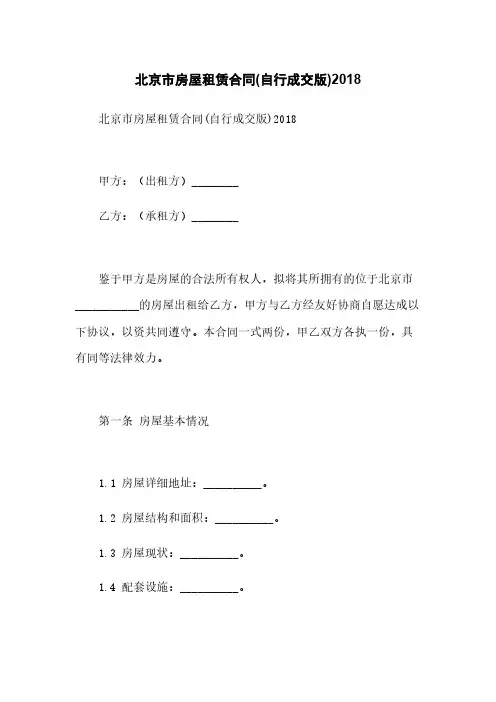 北京市房屋租赁合同(自行成交版)2018

北京市房屋租赁合同(自行成交版)2018

甲方：（出租方）________

乙方：（承租方）________

鉴于甲方是房屋的合法所有权人，拟将其所拥有的位于北京市___________的房屋出租给乙方，甲方与乙方经友好协商自愿达成以下协议，以资共同遵守。本合同一式两份，甲乙双方各执一份，具有同等法律效力。

第一条 房屋基本情况

1.1 房屋详细地址：__________。

1.2 房屋结构和面积：__________。

1.3 房屋现状：__________。

1.4 配套设施：__________。